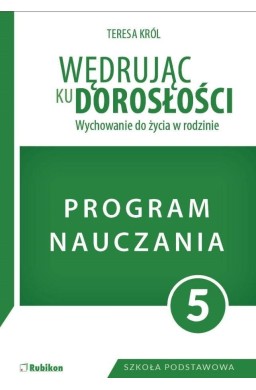 TERESA KRÓL

WĘDRUJĄC KU DOROSŁOŚCI

Wychowanie do życia w rodzinie

PROGRAM NAUCZANIA

5

Rubikon

SZKOŁA PODSTAWOWA